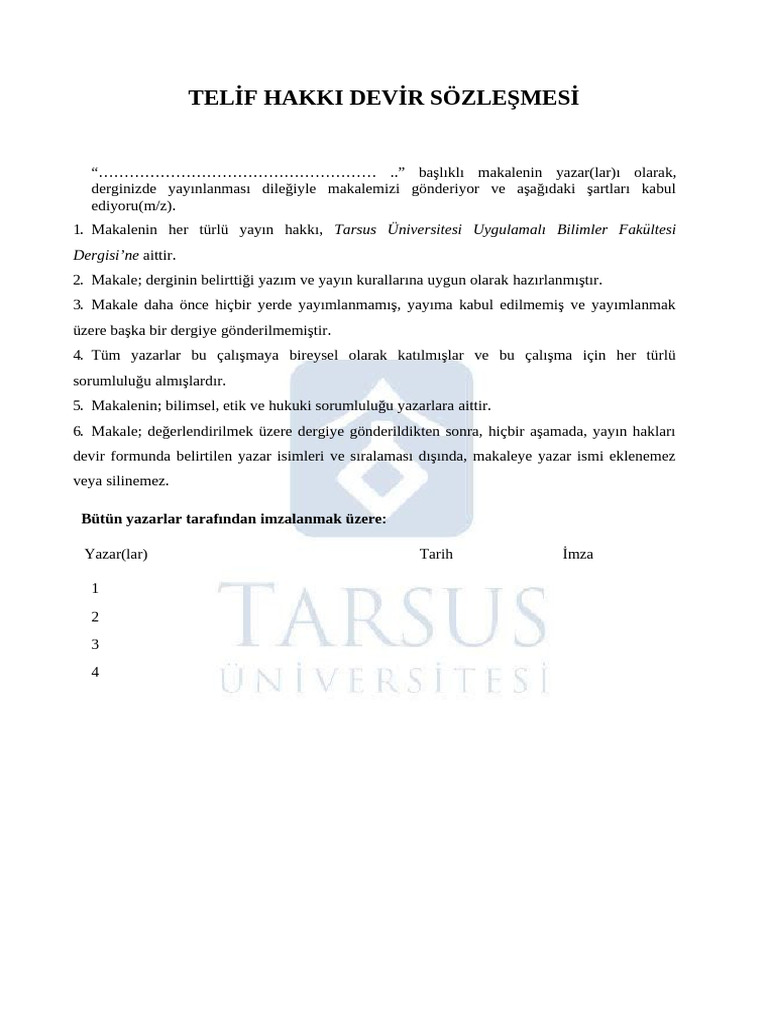 TELİF HAKKI DEVİR SÖZLEŞMESİ

“……………………………………………… ..” başlıklı makalenin yazar(lar)ı olarak, derginizde yayınlanması dileğiyle makalemizi gönderiyor ve aşağıdaki şartları kabul ediyoru(m/z).

1. Makalenin her türlü yayın hakkı, Tarsus Üniversitesi Uygulamalı Bilimler Fakültesi Dergisi’ne aittir.

2. Makale; derginin belirttiği yazım ve yayın kurallarına uygun olarak hazırlanmıştır.

3. Makale daha önce hiçbir yerde yayımlanmamış, yayıma kabul edilmemiş ve yayımlanmak üzere başka bir dergiye gönderilmemiştir.

4. Tüm yazarlar bu çalışmaya bireysel olarak katılmışlar ve bu çalışma için her türlü sorumluluğu almışlardır.

5. Makalenin; bilimsel, etik ve hukuki sorumluluğu yazarlara aittir.

6. Makale; değerlendirilmek üzere dergiye gönderildikten sonra, hiçbir aşamada, yayın hakları devir formunda belirtilen yazar isimleri ve sıralaması dışında, makaleye yazar ismi eklenemez veya silinemez.

Bütün yazarlar tarafından imzalanmak üzere:

Yazar(lar) Tarih İmza

1
2
3
4

TARSUS
ÜNİVERSİTESİ